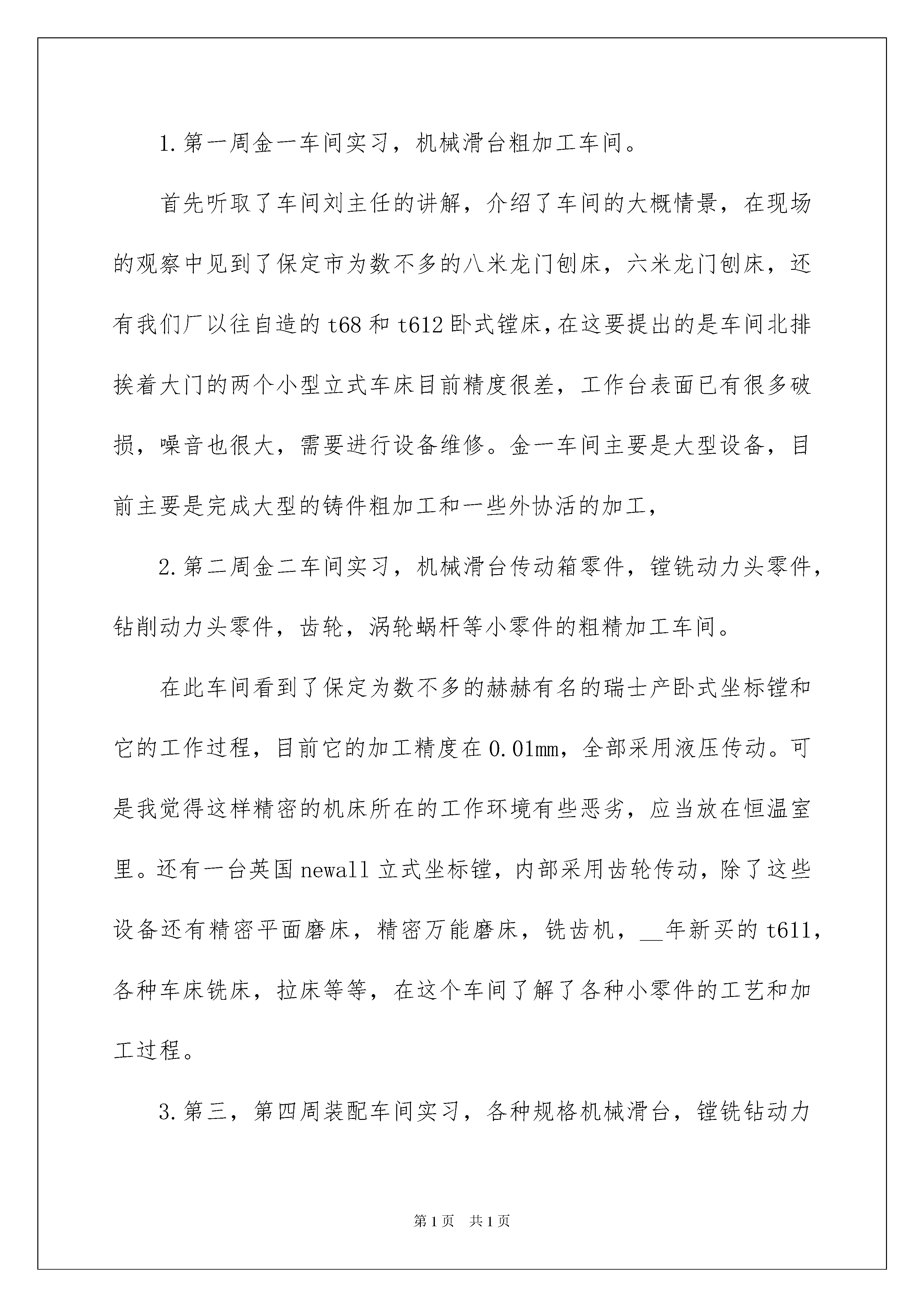 1.第一周金一车间实习，机械滑台粗加工车间。

首先听取了车间刘主任的讲解，介绍了车间的大概情景，在现场的观察中见到了保定市为数不多的八米龙门刨床，六米龙门刨床，还有我们厂以往自造的t68和t612卧式镗床，在这要提出的是车间北排挨着大门的两个小型立式车床目前精度很差，工作台表面已有很多破损，噪音也很大，需要进行设备维修。金一车间主要是大型设备，目前主要是完成大型的铸件粗加工和一些外协活的加工，

2.第二周金二车间实习，机械滑台传动箱零件，镗铣动力头零件，钻削动力头零件，齿轮，涡轮蜗杆等小零件的粗精加工车间。

在此车间看到了保定为数不多的赫赫有名的瑞士产卧式坐标镗和它的工作过程，目前它的加工精度在0.01mm，全部采用液压传动。可是我觉得这样精密的机床所在的工作环境有些恶劣，应当放在恒温室里。还有一台英国newall立式坐标镗，内部采用齿轮传动，除了这些设备还有精密平面磨床，精密万能磨床，铣齿机，__年新买的t611，各种车床铣床，拉床等等，在这个车间了解了各种小零件的工艺和加工过程。

3.第三，第四周装配车间实习，各种规格机械滑台，镗铣钻动力

第1页 共1页